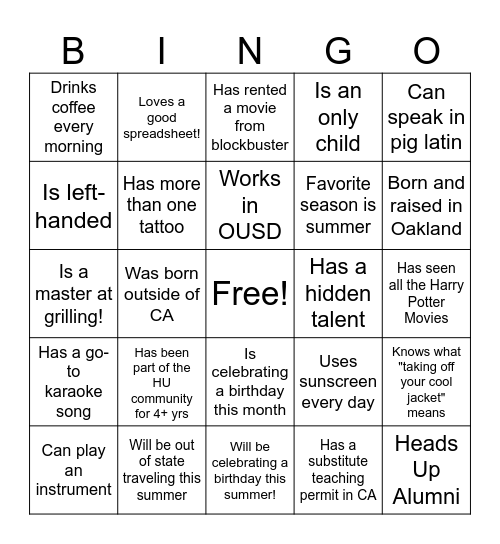 | B | I | N | G | O |
|---|---|---|---|---|
| Drinks coffee every morning | Loves a good spreadsheet! | Has rented a movie from blockbuster | Is an only child | Can speak in pig latin |
| Is left-handed | Has more than one tattoo | Works in OUSD | Favorite season is summer | Born and raised in Oakland |
| Is a master at grilling! | Was born outside of CA | Free! | Has a hidden talent | Has seen all the Harry Potter Movies |
| Has a go-to karaoke song | Has been part of the HU community for 4+ yrs | Is celebrating a birthday this month | Uses sunscreen every day | Knows what "taking off your cool jacket" means |
| Can play an instrument | Will be out of state traveling this summer | Will be celebrating a birthday this summer! | Has a substitute teaching permit in CA | Heads Up Alumni |